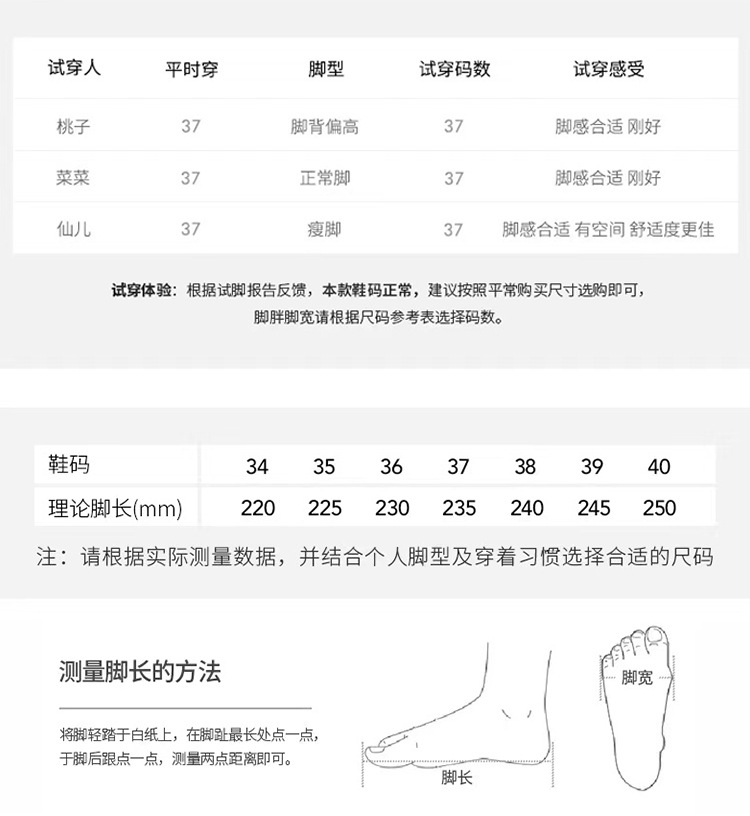 | 试穿人 | 平时穿 | 脚型 | 试穿码数 | 试穿感受 |
|---|---|---|---|---|
| 桃子 | 37 | 脚背偏高 | 37 | 脚感合适 刚好 |
| 菜菜 | 37 | 正常脚 | 37 | 脚感合适 刚好 |
| 仙儿 | 37 | 瘦脚 | 37 | 脚感合适 有空间 舒适度更佳 |

试穿体验：根据试脚报告反馈，本款鞋码正常，建议按照平常购买尺寸选购即可，脚胖脚宽请根据尺码参考表选择码数。

| 鞋码 | 34 | 35 | 36 | 37 | 38 | 39 | 40 |
|---|---|---|---|---|---|---|---|
| 理论脚长(mm) | 220 | 225 | 230 | 235 | 240 | 245 | 250 |

注：请根据实际测量数据，并结合个人脚型及穿着习惯选择合适的尺码

测量脚长的方法

将脚轻踏于白纸上，在脚趾最长处点一点，于脚后跟点一点，测量两点距离即可。

脚长

脚宽